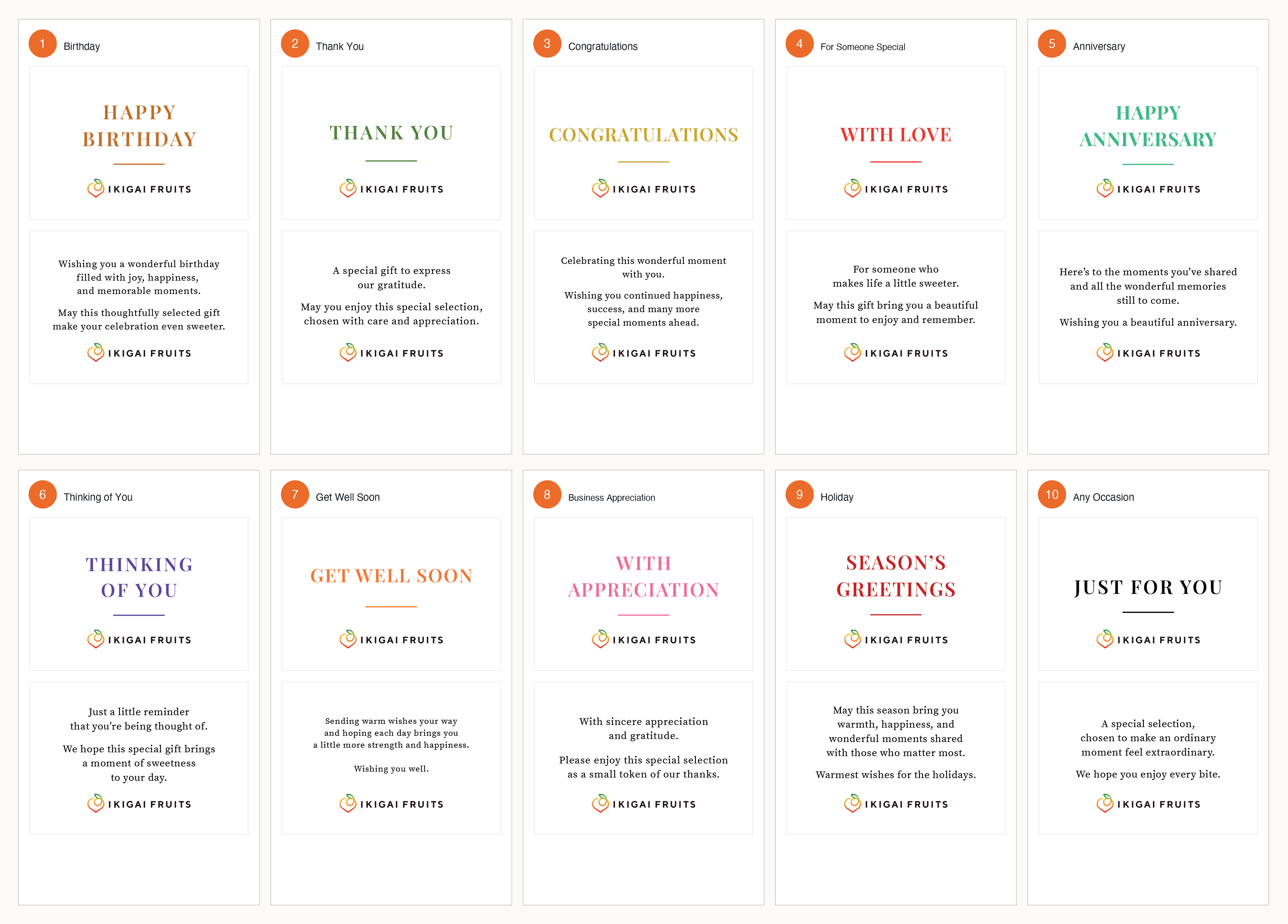 1 Birthday

HAPPY
BIRTHDAY

IKIGAI FRUITS

Wishing you a wonderful birthday filled with joy, happiness, and memorable moments.

May this thoughtfully selected gift make your celebration even sweeter.

IKIGAI FRUITS

2 Thank You

THANK YOU

IKIGAI FRUITS

A special gift to express our gratitude.

May you enjoy this special selection, chosen with care and appreciation.

IKIGAI FRUITS

3 Congratulations

CONGRATULATIONS

IKIGAI FRUITS

Celebrating this wonderful moment with you.

Wishing you continued happiness, success, and many more special moments ahead.

IKIGAI FRUITS

4 For Someone Special

WITH LOVE

IKIGAI FRUITS

For someone who makes life a little sweeter.

May this gift bring you a beautiful moment to enjoy and remember.

IKIGAI FRUITS

5 Anniversary

HAPPY
ANNIVERSARY

IKIGAI FRUITS

Here's to the moments you've shared and all the wonderful memories still to come.

Wishing you a beautiful anniversary.

IKIGAI FRUITS

6 Thinking of You

THINKING
OF YOU

IKIGAI FRUITS

Just a little reminder that you're being thought of.

We hope this special gift brings a moment of sweetness to your day.

IKIGAI FRUITS

7 Get Well Soon

GET WELL SOON

IKIGAI FRUITS

Sending warm wishes your way and hoping each day brings you a little more strength and happiness.

Wishing you well.

IKIGAI FRUITS

8 Business Appreciation

WITH
APPRECIATION

IKIGAI FRUITS

With sincere appreciation and gratitude.

Please enjoy this special selection as a small token of our thanks.

IKIGAI FRUITS

9 Holiday

SEASON'S
GREETINGS

IKIGAI FRUITS

May this season bring you warmth, happiness, and wonderful moments shared with those who matter most.

Warmest wishes for the holidays.

IKIGAI FRUITS

10 Any Occasion

JUST FOR YOU

IKIGAI FRUITS

A special selection, chosen to make an ordinary moment feel extraordinary.

We hope you enjoy every bite.

IKIGAI FRUITS